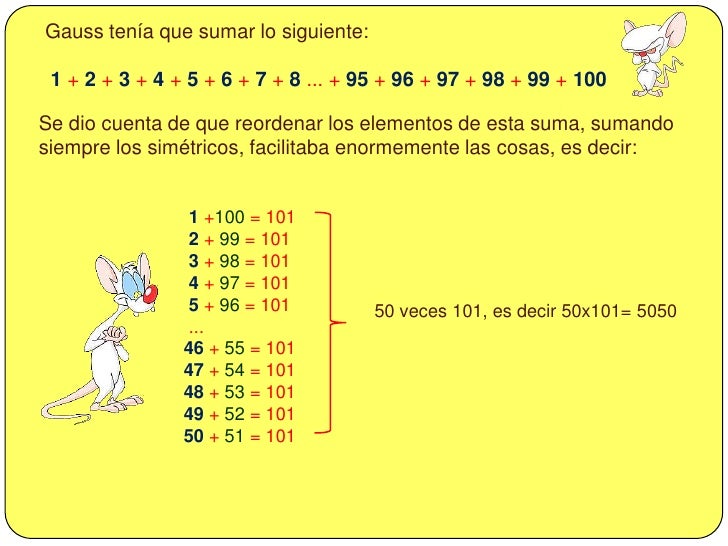 Gauss tenía que sumar lo siguiente:

1 + 2 + 3 + 4 + 5 + 6 + 7 + 8 ... + 95 + 96 + 97 + 98 + 99 + 100

Se dio cuenta de que reordenar los elementos de esta suma, sumando siempre los simétricos, facilitaba enormemente las cosas, es decir:

1 +100 = 101
2 + 99 = 101
3 + 98 = 101
4 + 97 = 101
5 + 96 = 101
...
46 + 55 = 101
47 + 54 = 101
48 + 53 = 101
49 + 52 = 101
50 + 51 = 101

50 veces 101, es decir 50x101= 5050